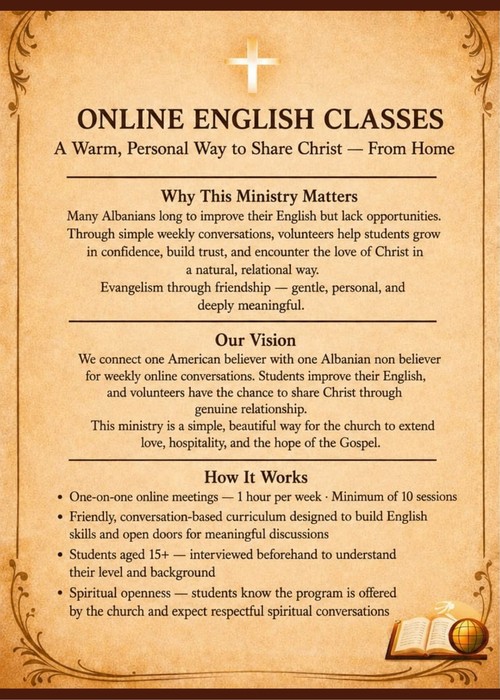 ONLINE ENGLISH CLASSES

A Warm, Personal Way to Share Christ — From Home

Why This Ministry Matters

Many Albanians long to improve their English but lack opportunities. Through simple weekly conversations, volunteers help students grow in confidence, build trust, and encounter the love of Christ in a natural, relational way.

Evangelism through friendship — gentle, personal, and deeply meaningful.

Our Vision

We connect one American believer with one Albanian non believer for weekly online conversations. Students improve their English, and volunteers have the chance to share Christ through genuine relationship.

This ministry is a simple, beautiful way for the church to extend love, hospitality, and the hope of the Gospel.

How It Works

• One-on-one online meetings — 1 hour per week · Minimum of 10 sessions
• Friendly, conversation-based curriculum designed to build English skills and open doors for meaningful discussions
• Students aged 15+ — interviewed beforehand to understand their level and background
• Spiritual openness — students know the program is offered by the church and expect respectful spiritual conversations